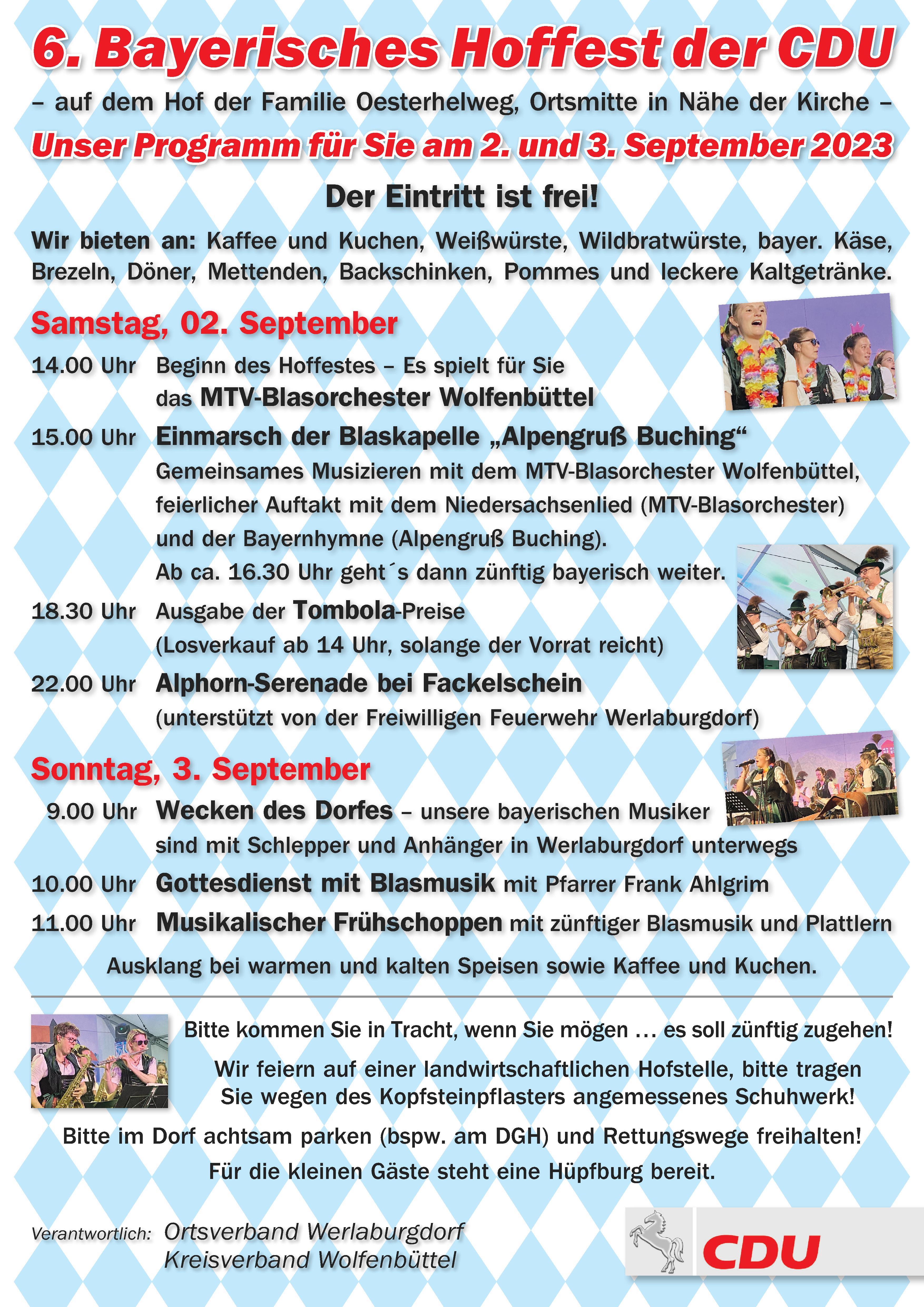 6. Bayerisches Hoffest der CDU

– auf dem Hof der Familie Oesterhelweg, Ortsmitte in Nähe der Kirche –

Unser Programm für Sie am 2. und 3. September 2023

Der Eintritt ist frei!

Wir bieten an: Kaffee und Kuchen, Weißwürste, Wildbratwürste, bayer. Käse, Brezeln, Döner, Mettenden, Backschinken, Pommes und leckere Kaltgetränke.

Samstag, 02. September

14.00 Uhr Beginn des Hoffestes – Es spielt für Sie das MTV-Blasorchester Wolfenbüttel

15.00 Uhr Einmarsch der Blaskapelle „Alpengruß Buching“
Gemeinsames Musizieren mit dem MTV-Blasorchester Wolfenbüttel, feierlicher Auftakt mit dem Niedersachsenlied (MTV-Blasorchester) und der Bayernhymne (Alpengruß Buching).
Ab ca. 16.30 Uhr geht´s dann zünftig bayerisch weiter.

18.30 Uhr Ausgabe der Tombola-Preise
(Losverkauf ab 14 Uhr, solange der Vorrat reicht)

22.00 Uhr Alphorn-Serenade bei Fackelschein
(unterstützt von der Freiwilligen Feuerwehr Werlaburgdorf)

Sonntag, 3. September

9.00 Uhr Wecken des Dorfes – unsere bayerischen Musiker sind mit Schlepper und Anhänger in Werlaburgdorf unterwegs

10.00 Uhr Gottesdienst mit Blasmusik mit Pfarrer Frank Ahlgrim

11.00 Uhr Musikalischer Frühschoppen mit zünftiger Blasmusik und Plattlern

Ausklang bei warmen und kalten Speisen sowie Kaffee und Kuchen.

Bitte kommen Sie in Tracht, wenn Sie mögen … es soll zünftig zugehen!

Wir feiern auf einer landwirtschaftlichen Hofstelle, bitte tragen Sie wegen des Kopfsteinpflasters angemessenes Schuhwerk!

Bitte im Dorf achtsam parken (bspw. am DGH) und Rettungswege freihalten!

Für die kleinen Gäste steht eine Hüpfburg bereit.

Verantwortlich: Ortsverband Werlaburgdorf
Kreisverband Wolfenbüttel

CDU